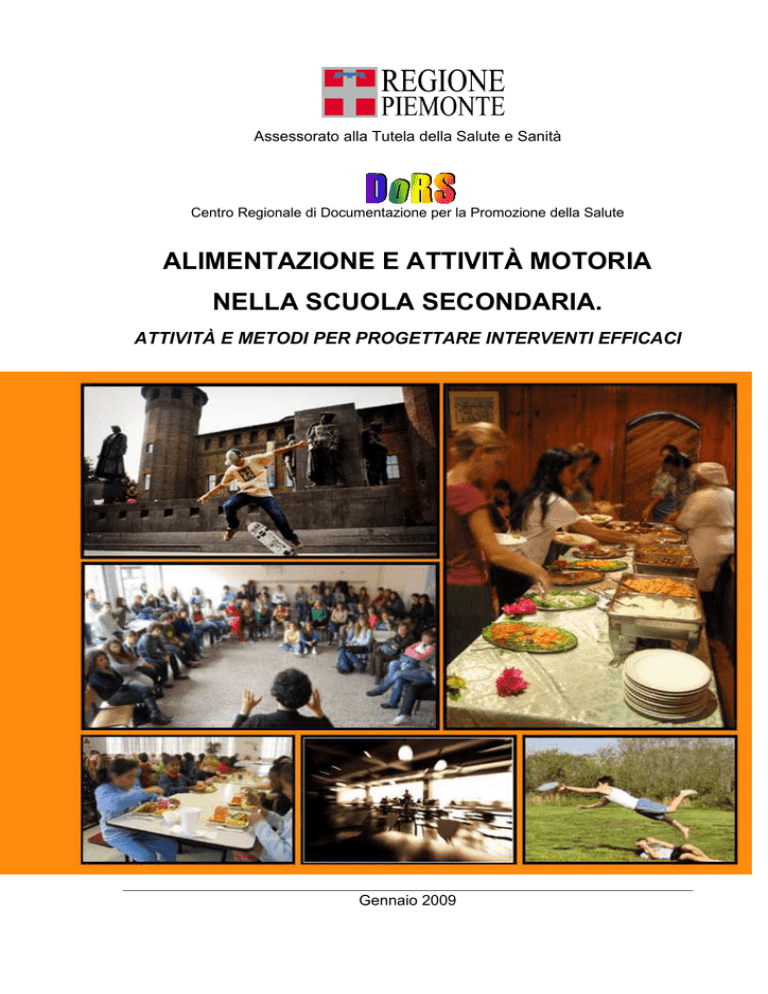 REGIONE
PIEMONTE

Assessorato alla Tutela della Salute e Sanità

DoRS

Centro Regionale di Documentazione per la Promozione della Salute

ALIMENTAZIONE E ATTIVITÀ MOTORIA
NELLA SCUOLA SECONDARIA.

ATTIVITÀ E METODI PER PROGETTARE INTERVENTI EFFICACI

Gennaio 2009